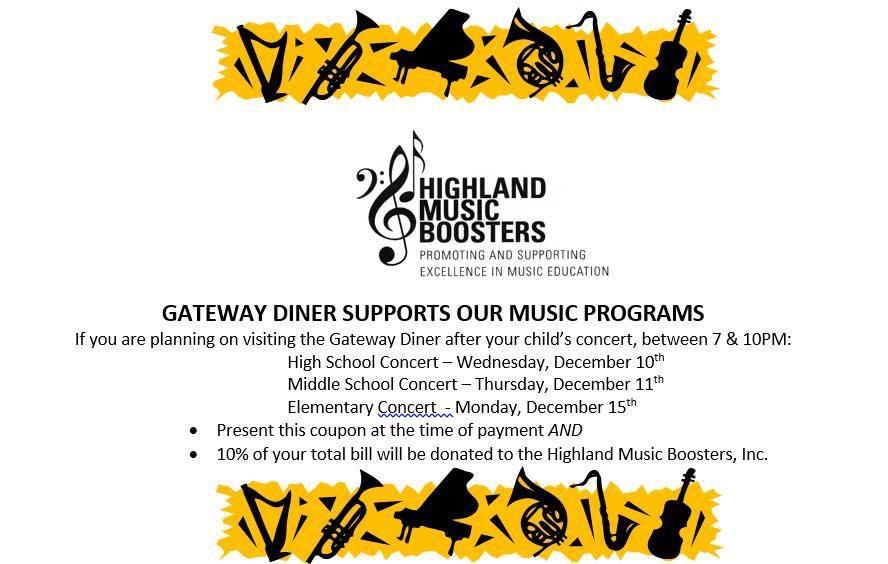 HIGHLAND
MUSIC
BOOSTERS
PROMOTING AND SUPPORTING
EXCELLENCE IN MUSIC EDUCATION

GATEWAY DINER SUPPORTS OUR MUSIC PROGRAMS

If you are planning on visiting the Gateway Diner after your child's concert, between 7 & 10PM:

High School Concert – Wednesday, December 10th
Middle School Concert – Thursday, December 11th
Elementary Concert - Monday, December 15th

• Present this coupon at the time of payment AND
• 10% of your total bill will be donated to the Highland Music Boosters, Inc.